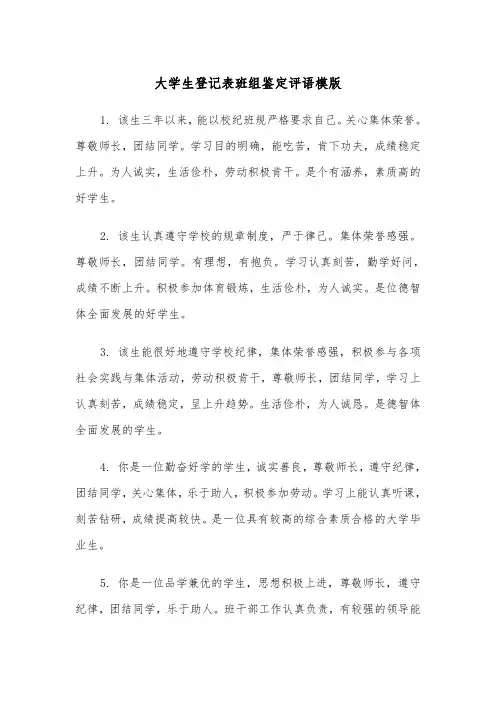 大学生登记表班组鉴定评语模版

1. 该生三年以来，能以校纪班规严格要求自己。关心集体荣誉。尊敬师长，团结同学。学习目的明确，能吃苦，肯下功夫，成绩稳定上升。为人诚实，生活俭朴，劳动积极肯干。是个有涵养，素质高的好学生。

2. 该生认真遵守学校的规章制度，严于律己。集体荣誉感强。尊敬师长，团结同学。有理想，有抱负。学习认真刻苦，勤学好问，成绩不断上升。积极参加体育锻炼，生活俭朴，为人诚实。是位德智体全面发展的好学生。

3. 该生能很好地遵守学校纪律，集体荣誉感强，积极参与各项社会实践与集体活动，劳动积极肯干，尊敬师长，团结同学，学习上认真刻苦，成绩稳定，呈上升趋势。生活俭朴，为人诚恳。是德智体全面发展的学生。

4. 你是一位勤奋好学的学生，诚实善良，尊敬师长，遵守纪律，团结同学，关心集体，乐于助人，积极参加劳动。学习上能认真听课，刻苦钻研，成绩提高较快。是一位具有较高的综合素质合格的大学毕业生。

5. 你是一位品学兼优的学生，思想积极上进，尊敬师长，遵守纪律，团结同学，乐于助人。班干部工作认真负责，有较强的领导能